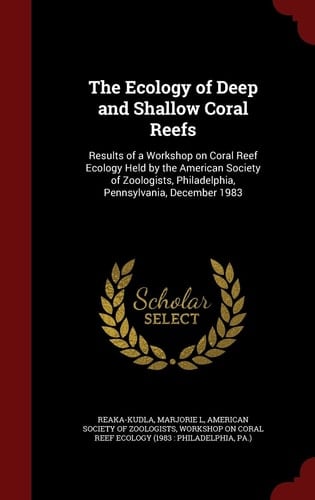 The Ecology of Deep and Shallow Coral Reefs

Results of a Workshop on Coral Reef Ecology Held by the American Society of Zoologists, Philadelphia, Pennsylvania, December 1983

Scholar SELECT

REAKA-KUDLA, MARJORIE L, AMERICAN SOCIETY OF ZOOLOGISTS, WORKSHOP ON CORAL REEF ECOLOGY (1983 : PHILADELPHIA, PA.)